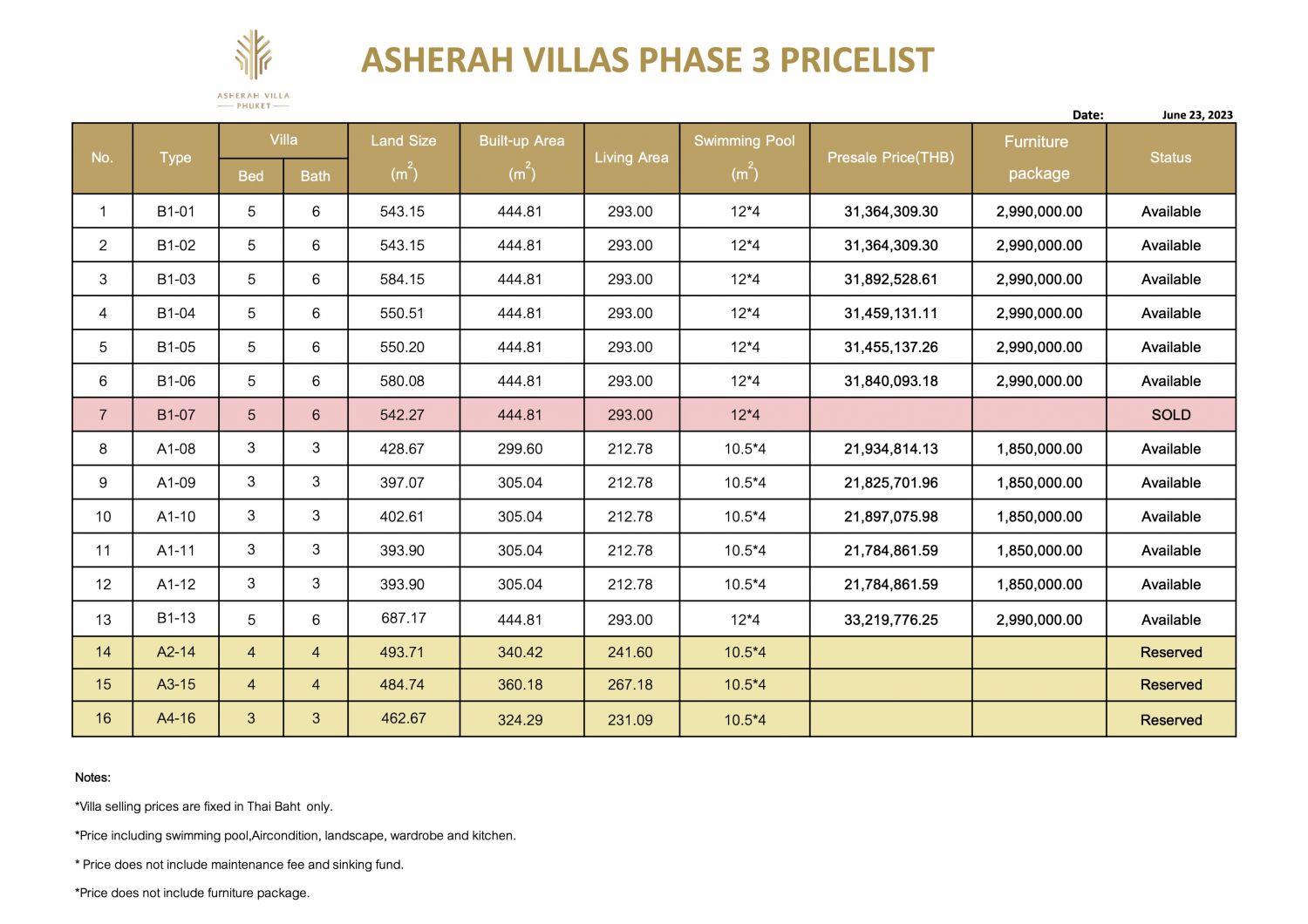 ASHERAH VILLA PHUKET

ASHERAH VILLAS PHASE 3 PRICELIST

Date: June 23, 2023

| No. | Type | Villa Bed | Villa Bath | Land Size ($m^2$) | Built-up Area ($m^2$) | Living Area | Swimming Pool ($m^2$) | Presale Price(THB) | Furniture package | Status |
|---|---|---|---|---|---|---|---|---|---|---|
| 1 | B1-01 | 5 | 6 | 543.15 | 444.81 | 293.00 | 12*4 | 31,364,309.30 | 2,990,000.00 | Available |
| 2 | B1-02 | 5 | 6 | 543.15 | 444.81 | 293.00 | 12*4 | 31,364,309.30 | 2,990,000.00 | Available |
| 3 | B1-03 | 5 | 6 | 584.15 | 444.81 | 293.00 | 12*4 | 31,892,528.61 | 2,990,000.00 | Available |
| 4 | B1-04 | 5 | 6 | 550.51 | 444.81 | 293.00 | 12*4 | 31,459,131.11 | 2,990,000.00 | Available |
| 5 | B1-05 | 5 | 6 | 550.20 | 444.81 | 293.00 | 12*4 | 31,455,137.26 | 2,990,000.00 | Available |
| 6 | B1-06 | 5 | 6 | 580.08 | 444.81 | 293.00 | 12*4 | 31,840,093.18 | 2,990,000.00 | Available |
| 7 | B1-07 | 5 | 6 | 542.27 | 444.81 | 293.00 | 12*4 | | | SOLD |
| 8 | A1-08 | 3 | 3 | 428.67 | 299.60 | 212.78 | 10.5*4 | 21,934,814.13 | 1,850,000.00 | Available |
| 9 | A1-09 | 3 | 3 | 397.07 | 305.04 | 212.78 | 10.5*4 | 21,825,701.96 | 1,850,000.00 | Available |
| 10 | A1-10 | 3 | 3 | 402.61 | 305.04 | 212.78 | 10.5*4 | 21,897,075.98 | 1,850,000.00 | Available |
| 11 | A1-11 | 3 | 3 | 393.90 | 305.04 | 212.78 | 10.5*4 | 21,784,861.59 | 1,850,000.00 | Available |
| 12 | A1-12 | 3 | 3 | 393.90 | 305.04 | 212.78 | 10.5*4 | 21,784,861.59 | 1,850,000.00 | Available |
| 13 | B1-13 | 5 | 6 | 687.17 | 444.81 | 293.00 | 12*4 | 33,219,776.25 | 2,990,000.00 | Available |
| 14 | A2-14 | 4 | 4 | 493.71 | 340.42 | 241.60 | 10.5*4 | | | Reserved |
| 15 | A3-15 | 4 | 4 | 484.74 | 360.18 | 267.18 | 10.5*4 | | | Reserved |
| 16 | A4-16 | 3 | 3 | 462.67 | 324.29 | 231.09 | 10.5*4 | | | Reserved |

Notes:

*Villa selling prices are fixed in Thai Baht only.

*Price including swimming pool,Aircondition, landscape, wardrobe and kitchen.

* Price does not include maintenance fee and sinking fund.

*Price does not include furniture package.